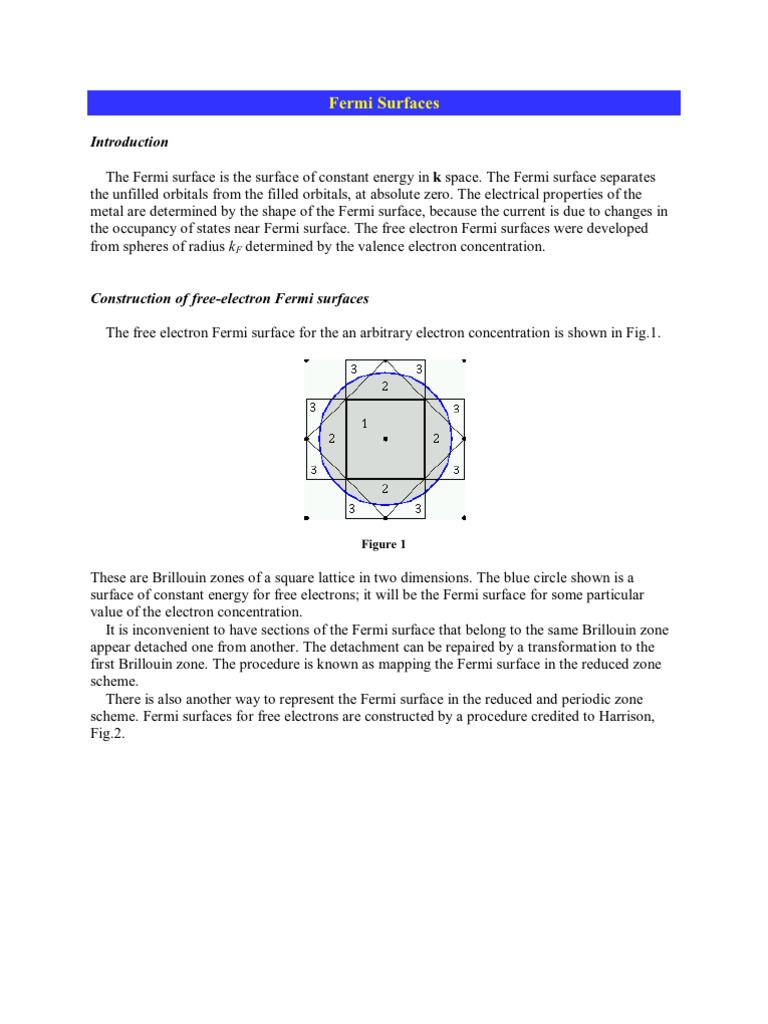 Fermi Surfaces

Introduction

The Fermi surface is the surface of constant energy in **k** space. The Fermi surface separates the unfilled orbitals from the filled orbitals, at absolute zero. The electrical properties of the metal are determined by the shape of the Fermi surface, because the current is due to changes in the occupancy of states near Fermi surface. The free electron Fermi surfaces were developed from spheres of radius $k_F$ determined by the valence electron concentration.

Construction of free-electron Fermi surfaces

The free electron Fermi surface for the an arbitrary electron concentration is shown in Fig.1.

3 3
2
3 3
1
2 2
3 3
2
3 3

Figure 1

These are Brillouin zones of a square lattice in two dimensions. The blue circle shown is a surface of constant energy for free electrons; it will be the Fermi surface for some particular value of the electron concentration.

It is inconvenient to have sections of the Fermi surface that belong to the same Brillouin zone appear detached one from another. The detachment can be repaired by a transformation to the first Brillouin zone. The procedure is known as mapping the Fermi surface in the reduced zone scheme.

There is also another way to represent the Fermi surface in the reduced and periodic zone scheme. Fermi surfaces for free electrons are constructed by a procedure credited to Harrison, Fig.2.